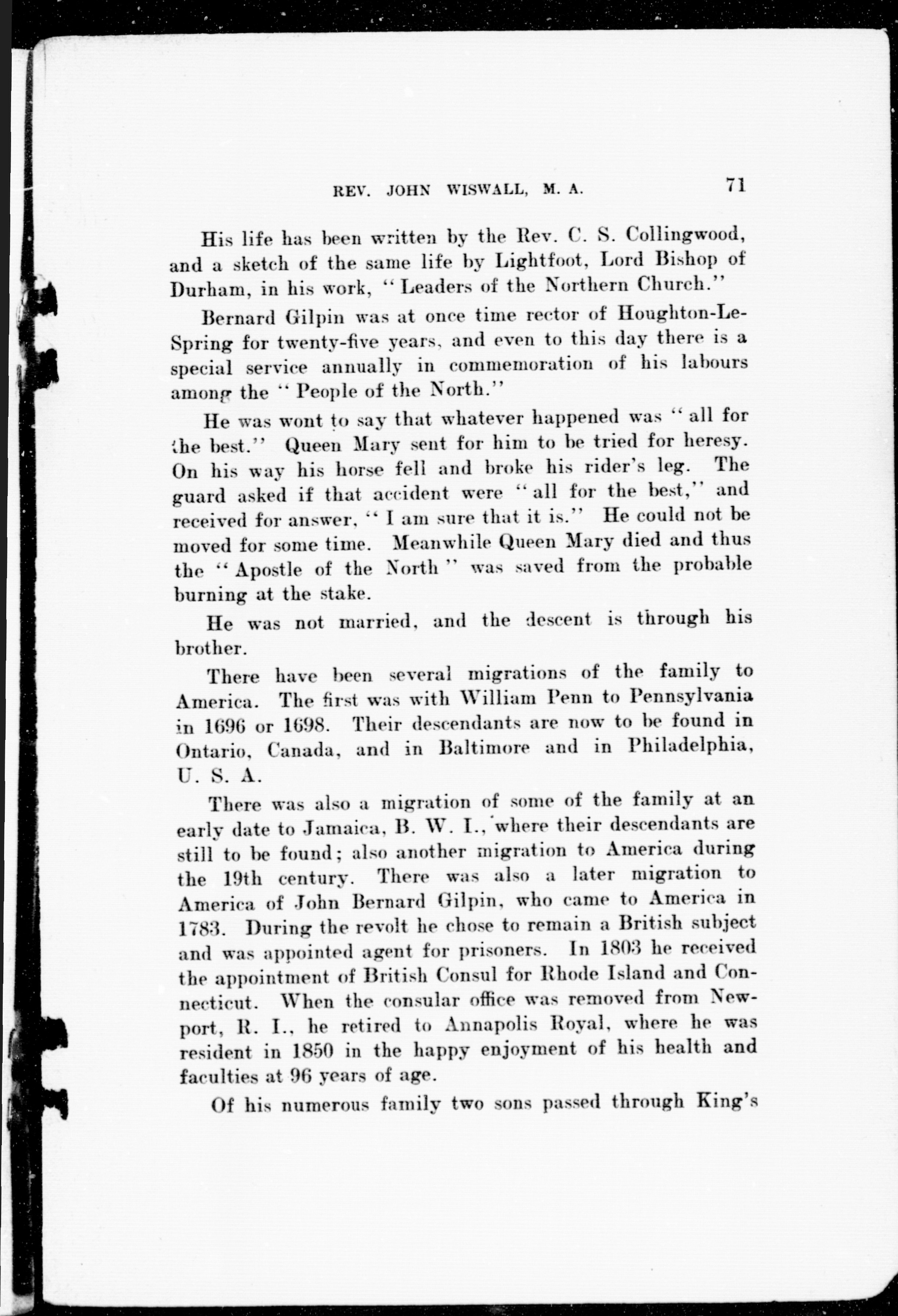 REV. JOHN WISWALL, M. A. 71

His life has been written by the Rev. C. S. Collingwood, and a sketch of the same life by Lightfoot, Lord Bishop of Durham, in his work, "Leaders of the Northern Church."

Bernard Gilpin was at once time rector of Houghton-Le-Spring for twenty-five years, and even to this day there is a special service annually in commemoration of his labours among the "People of the North."

He was wont to say that whatever happened was "all for the best." Queen Mary sent for him to be tried for heresy. On his way his horse fell and broke his rider's leg. The guard asked if that accident were "all for the best," and received for answer, "I am sure that it is." He could not be moved for some time. Meanwhile Queen Mary died and thus the "Apostle of the North" was saved from the probable burning at the stake.

He was not married, and the descent is through his brother.

There have been several migrations of the family to America. The first was with William Penn to Pennsylvania in 1696 or 1698. Their descendants are now to be found in Ontario, Canada, and in Baltimore and in Philadelphia, U. S. A.

There was also a migration of some of the family at an early date to Jamaica, B. W. I., where their descendants are still to be found; also another migration to America during the 19th century. There was also a later migration to America of John Bernard Gilpin, who came to America in 1783. During the revolt he chose to remain a British subject and was appointed agent for prisoners. In 1803 he received the appointment of British Consul for Rhode Island and Connecticut. When the consular office was removed from Newport, R. I., he retired to Annapolis Royal, where he was resident in 1850 in the happy enjoyment of his health and faculties at 96 years of age.

Of his numerous family two sons passed through King's